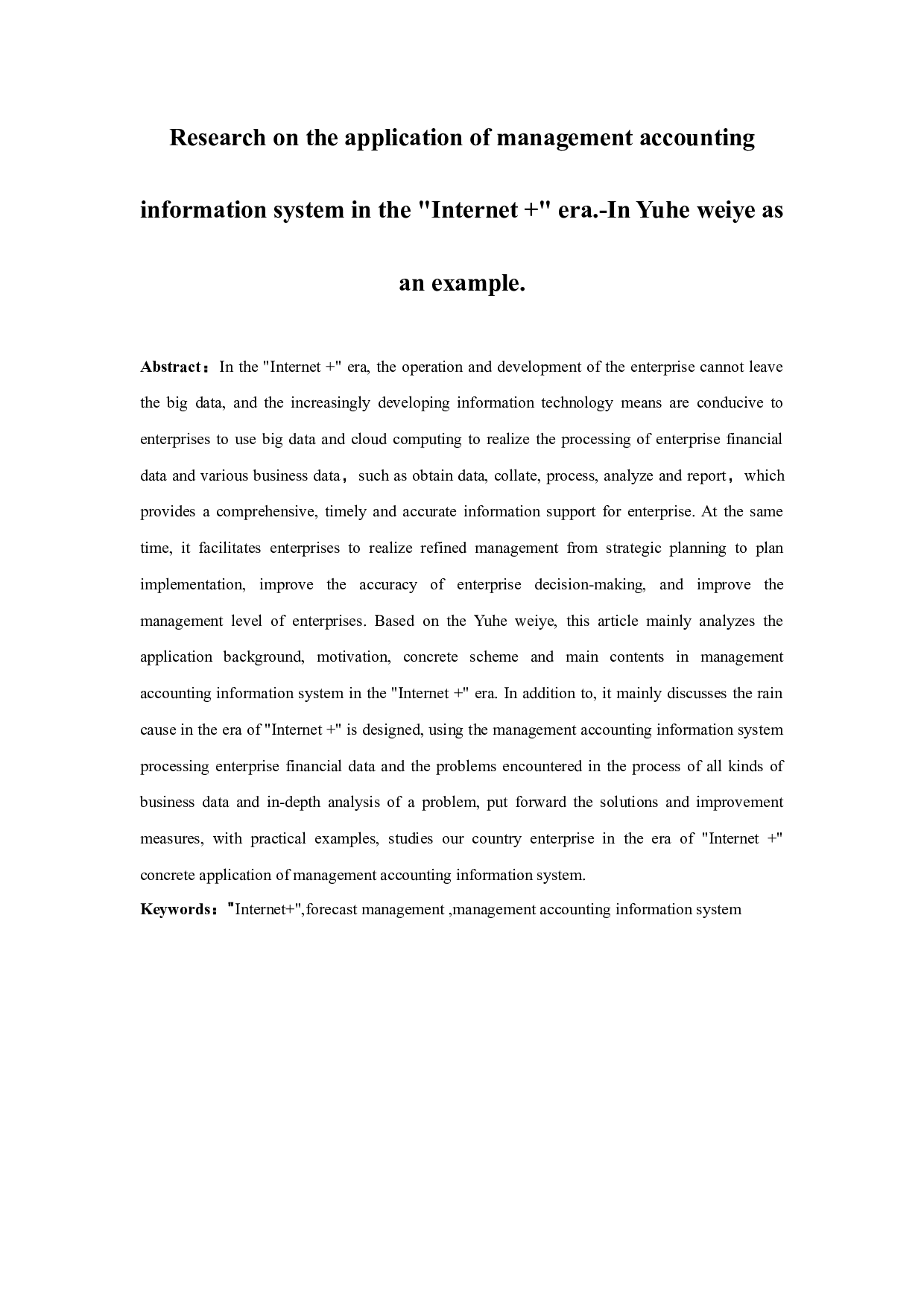 Research on the application of management accounting information system in the "Internet +" era.-In Yuhe weiye as an example.

Abstract：In the "Internet +" era, the operation and development of the enterprise cannot leave the big data, and the increasingly developing information technology means are conducive to enterprises to use big data and cloud computing to realize the processing of enterprise financial data and various business data， such as obtain data, collate, process, analyze and report， which provides a comprehensive, timely and accurate information support for enterprise. At the same time, it facilitates enterprises to realize refined management from strategic planning to plan implementation, improve the accuracy of enterprise decision-making, and improve the management level of enterprises. Based on the Yuhe weiye, this article mainly analyzes the application background, motivation, concrete scheme and main contents in management accounting information system in the "Internet +" era. In addition to, it mainly discusses the rain cause in the era of "Internet +" is designed, using the management accounting information system processing enterprise financial data and the problems encountered in the process of all kinds of business data and in-depth analysis of a problem, put forward the solutions and improvement measures, with practical examples, studies our country enterprise in the era of "Internet +" concrete application of management accounting information system.

Keywords："Internet+",forecast management ,management accounting information system